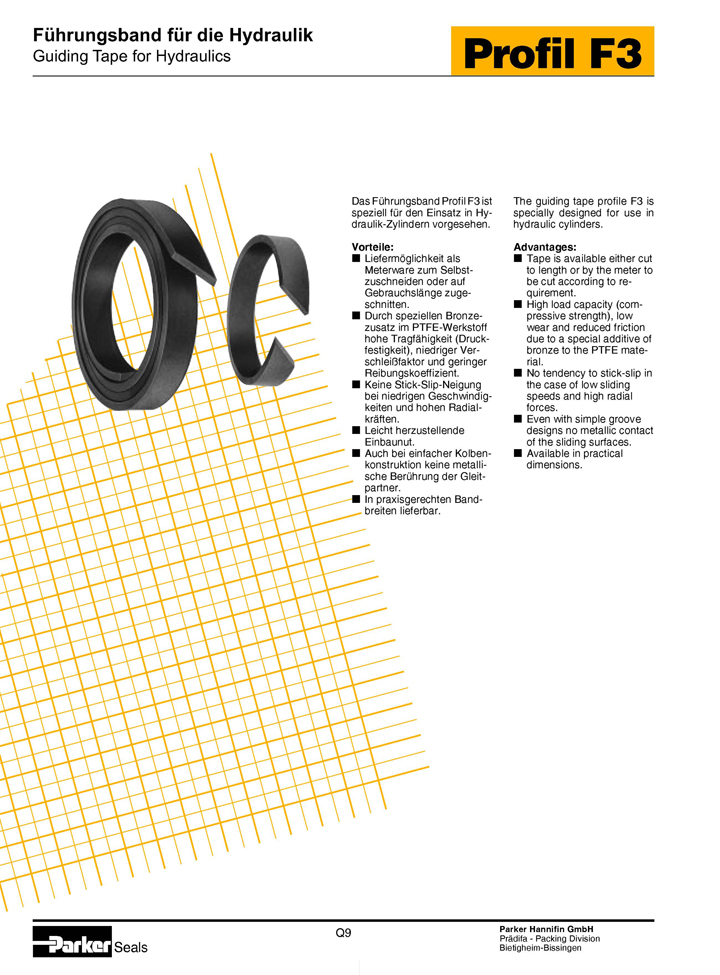 Führungsband für die Hydraulik
Guiding Tape for Hydraulics

Profil F3

Das Führungsband Profil F3 ist speziell für den Einsatz in Hydraulik-Zylindern vorgesehen.

Vorteile:
■ Liefermöglichkeit als Meterware zum Selbstzuschneiden oder auf Gebrauchslänge zugeschnitten.
■ Durch speziellen Bronzezusatz im PTFE-Werkstoff hohe Tragfähigkeit (Druckfestigkeit), niedriger Verschleißfaktor und geringer Reibungskoeffizient.
■ Keine Stick-Slip-Neigung bei niedrigen Geschwindigkeiten und hohen Radialkräften.
■ Leicht herzustellende Einbaunut.
■ Auch bei einfacher Kolbenkonstruktion keine metallische Berührung der Gleitpartner.
■ In praxisgerechten Bandbreiten lieferbar.

The guiding tape profile F3 is specially designed for use in hydraulic cylinders.

Advantages:
■ Tape is available either cut to length or by the meter to be cut according to requirement.
■ High load capacity (compressive strength), low wear and reduced friction due to a special additive of bronze to the PTFE material.
■ No tendency to stick-slip in the case of low sliding speeds and high radial forces.
■ Even with simple groove designs no metallic contact of the sliding surfaces.
■ Available in practical dimensions.

Parker Seals

Q9

Parker Hannifin GmbH
Prädifa - Packing Division
Bietigheim-Bissingen